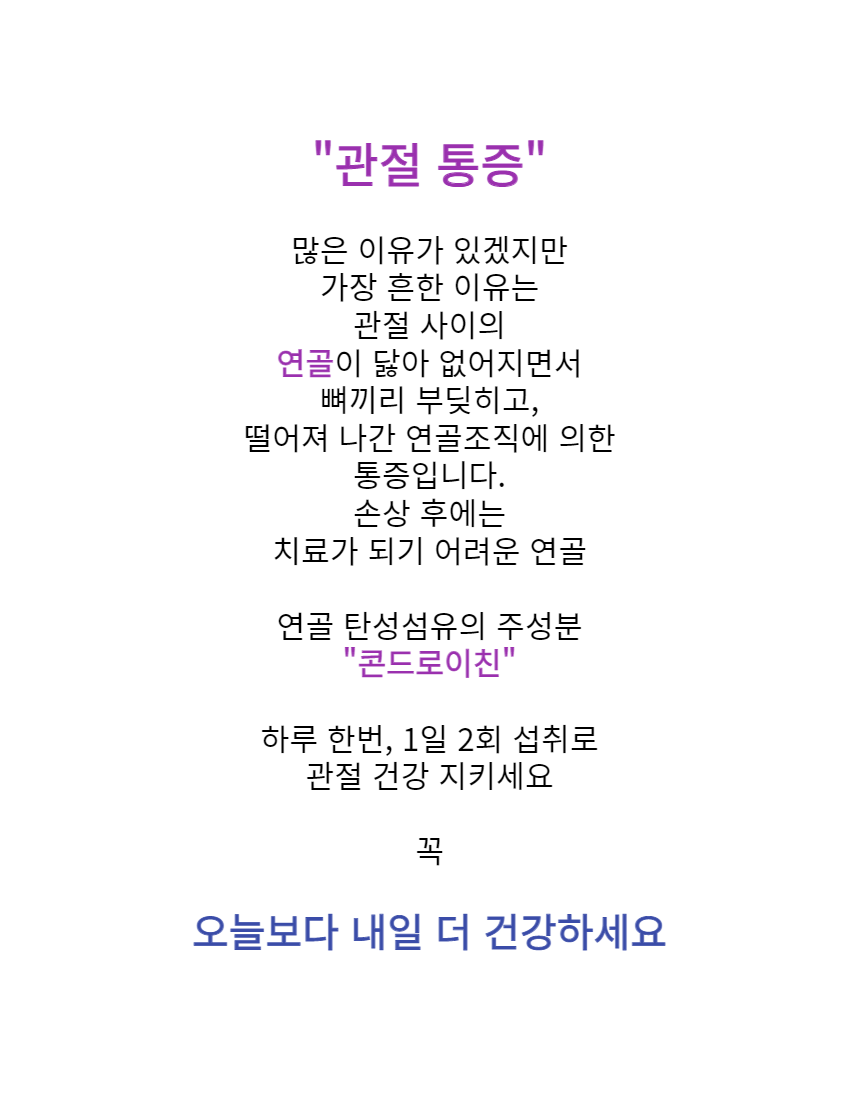 "관절 통증"

많은 이유가 있겠지만
가장 흔한 이유는
관절 사이의
연골이 닳아 없어지면서
뼈끼리 부딪히고,
떨어져 나간 연골조직에 의한
통증입니다.
손상 후에는
치료가 되기 어려운 연골

연골 탄성섬유의 주성분
"콘드로이친"

하루 한번, 1일 2회 섭취로
관절 건강 지키세요

꼭

오늘보다 내일 더 건강하세요